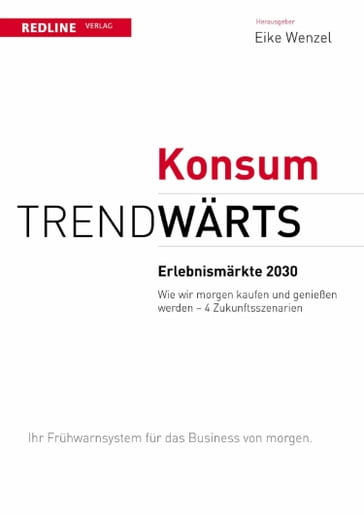 REDLINE VERLAG

Herausgeber
Eike Wenzel

Konsum
TRENDWÄRTS

Erlebnismärkte 2030

Wie wir morgen kaufen und genießen werden – 4 Zukunftsszenarien

Ihr Frühwarnsystem für das Business von morgen.